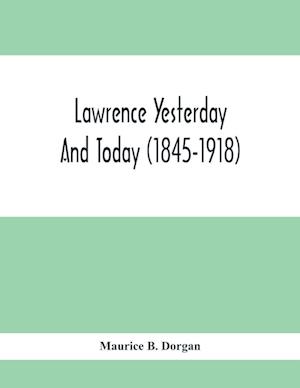 Lawrence Yesterday And Today (1845-1918)

Maurice B. Dorgan